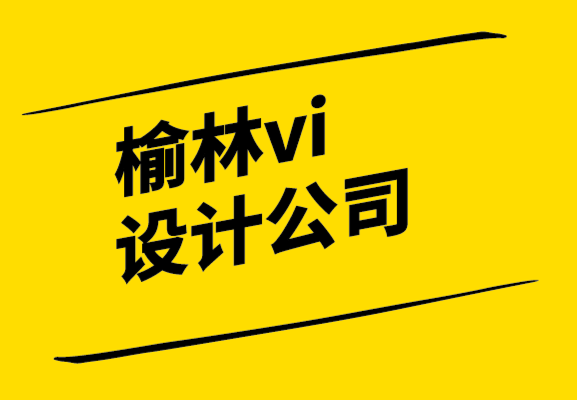 榆林vi
设计公司